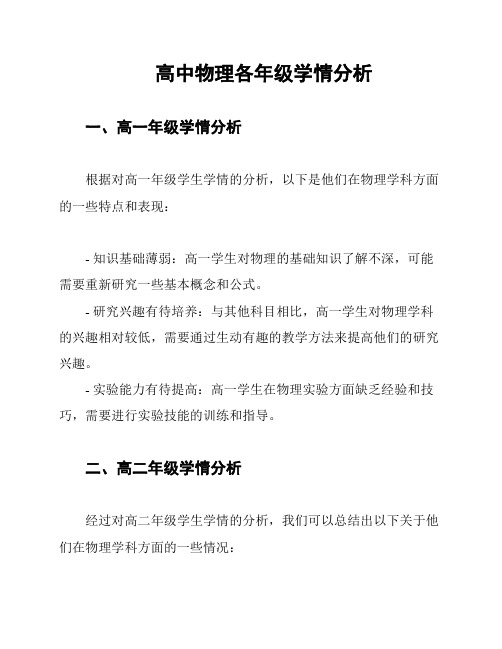 高中物理各年级学情分析

一、高一年级学情分析

根据对高一年级学生学情的分析，以下是他们在物理学科方面的一些特点和表现：

- 知识基础薄弱：高一学生对物理的基础知识了解不深，可能需要重新研究一些基本概念和公式。
- 研究兴趣有待培养：与其他科目相比，高一学生对物理学科的兴趣相对较低，需要通过生动有趣的教学方法来提高他们的研究兴趣。
- 实验能力有待提高：高一学生在物理实验方面缺乏经验和技巧，需要进行实验技能的训练和指导。

二、高二年级学情分析

经过对高二年级学生学情的分析，我们可以总结出以下关于他们在物理学科方面的一些情况：